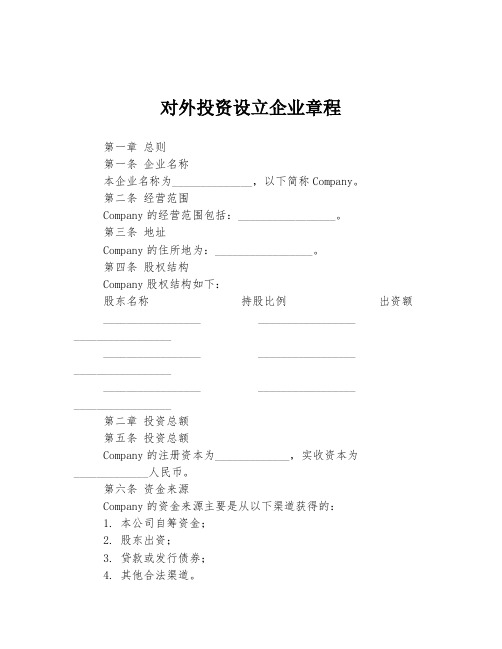 对外投资设立企业章程

第一章 总则

第一条 企业名称

本企业名称为______________，以下简称 Company。

第二条 经营范围

Company 的经营范围包括：__________________。

第三条 地址

Company 的住所地为：__________________。

第四条 股权结构

Company 股权结构如下：

股东名称 持股比例 出资额

__________________ __________________ __________________

__________________ __________________ __________________

__________________ __________________ __________________

第二章 投资总额

第五条 投资总额

Company 的注册资本为______________，实收资本为______________人民币。

第六条 资金来源

Company 的资金来源主要是从以下渠道获得的：

1. 本公司自筹资金；

2. 股东出资；

3. 贷款或发行债券；

4. 其他合法渠道。